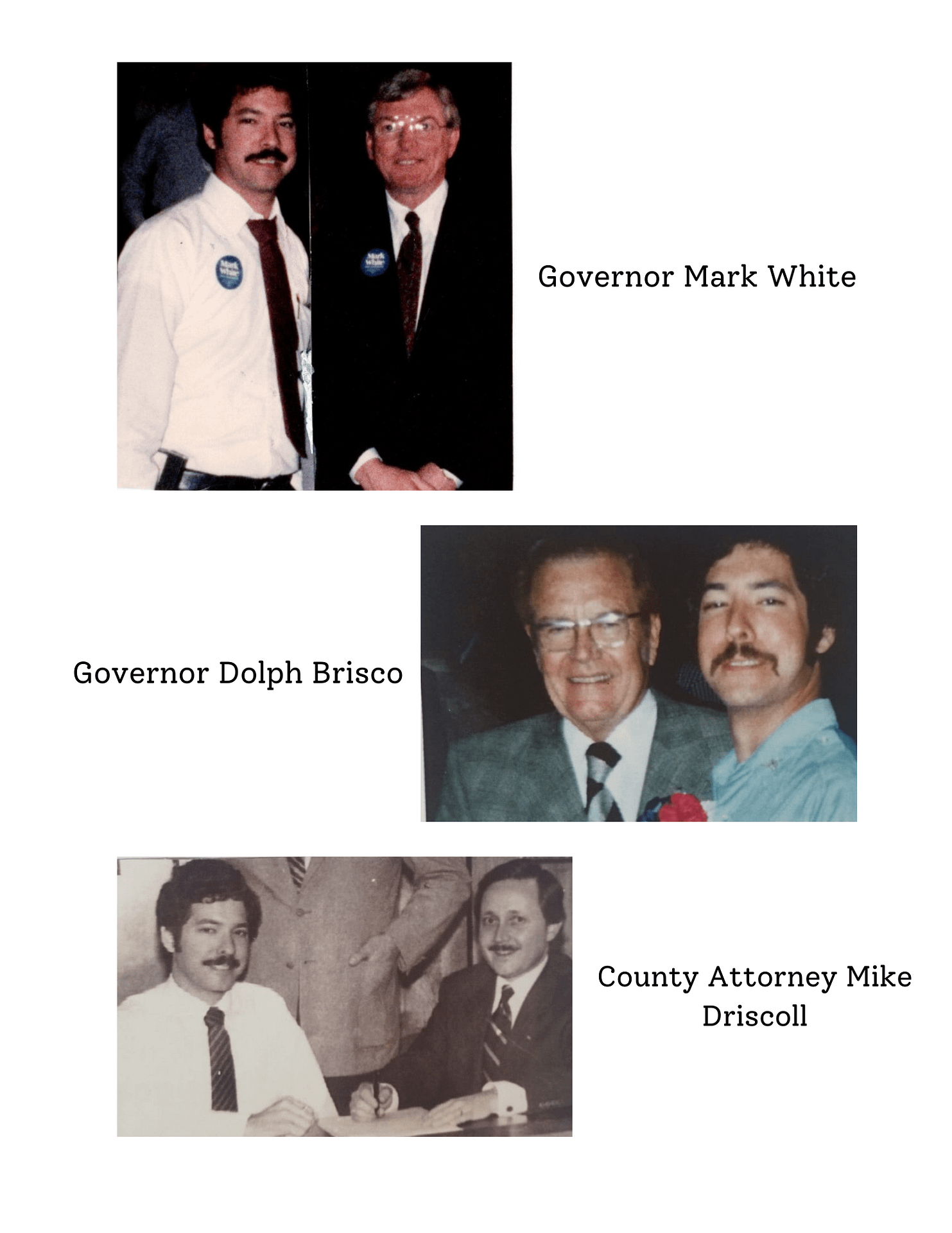 Mark White

Mark White

Governor Mark White

Governor Dolph Brisco

County Attorney Mike Driscoll